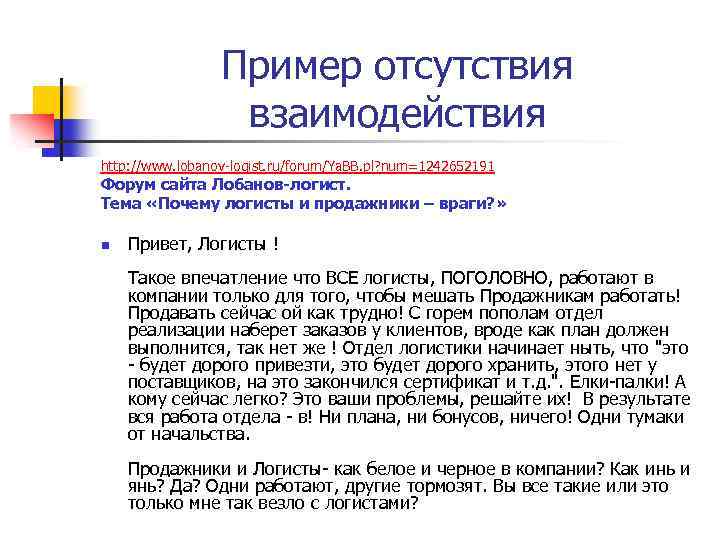 Пример отсутствия взаимодействия

http://www.lobanov-logist.ru/forum/YaBB.pl?num=1242652191
Форум сайта Лобанов-логист.
Тема «Почему логисты и продажники – враги?»

Привет, Логисты !

Такое впечатление что ВСЕ логисты, ПОГОЛОВНО, работают в компании только для того, чтобы мешать Продажникам работать! Продавать сейчас ой как трудно! С горем пополам отдел реализации наберет заказов у клиентов, вроде как план должен выполнится, так нет же ! Отдел логистики начинает ныть, что "это - будет дорого привезти, это будет дорого хранить, этого нет у поставщиков, на это закончился сертификат и т.д.". Елки-палки! А кому сейчас легко? Это ваши проблемы, решайте их! В результате вся работа отдела - в! Ни плана, ни бонусов, ничего! Одни тумаки от начальства.

Продажники и Логисты- как белое и черное в компании? Как инь и янь? Да? Одни работают, другие тормозят. Вы все такие или это только мне так везло с логистами?